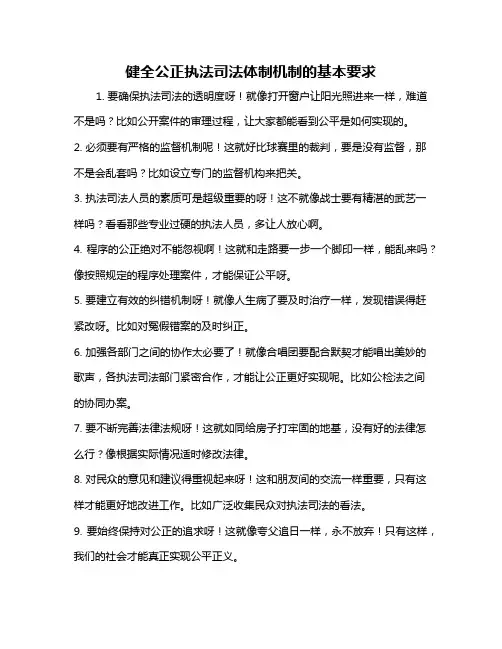 健全公正执法司法体制机制的基本要求

1. 要确保执法司法的透明度呀！就像打开窗户让阳光照进来一样，难道不是吗？比如公开案件的审理过程，让大家都能看到公平是如何实现的。

2. 必须要有严格的监督机制呢！这就好比球赛里的裁判，要是没有监督，那不是会乱套吗？比如设立专门的监督机构来把关。

3. 执法司法人员的素质可是超级重要的呀！这不就像战士要有精湛的武艺一样吗？看看那些专业过硬的执法人员，多让人放心啊。

4. 程序的公正绝对不能忽视啊！这就和走路要一步一个脚印一样，能乱来吗？像按照规定的程序处理案件，才能保证公平呀。

5. 要建立有效的纠错机制呀！就像人生病了要及时治疗一样，发现错误得赶紧改呀。比如对冤假错案的及时纠正。

6. 加强各部门之间的协作太必要了！就像合唱团要配合默契才能唱出美妙的歌声，各执法司法部门紧密合作，才能让公正更好实现呢。比如公检法之间的协同办案。

7. 要不断完善法律法规呀！这就如同给房子打牢固的地基，没有好的法律怎么行？像根据实际情况适时修改法律。

8. 对民众的意见和建议得重视起来呀！这和朋友间的交流一样重要，只有这样才能更好地改进工作。比如广泛收集民众对执法司法的看法。

9. 要始终保持对公正的追求呀！这就像夸父追日一样，永不放弃！只有这样，我们的社会才能真正实现公平正义。